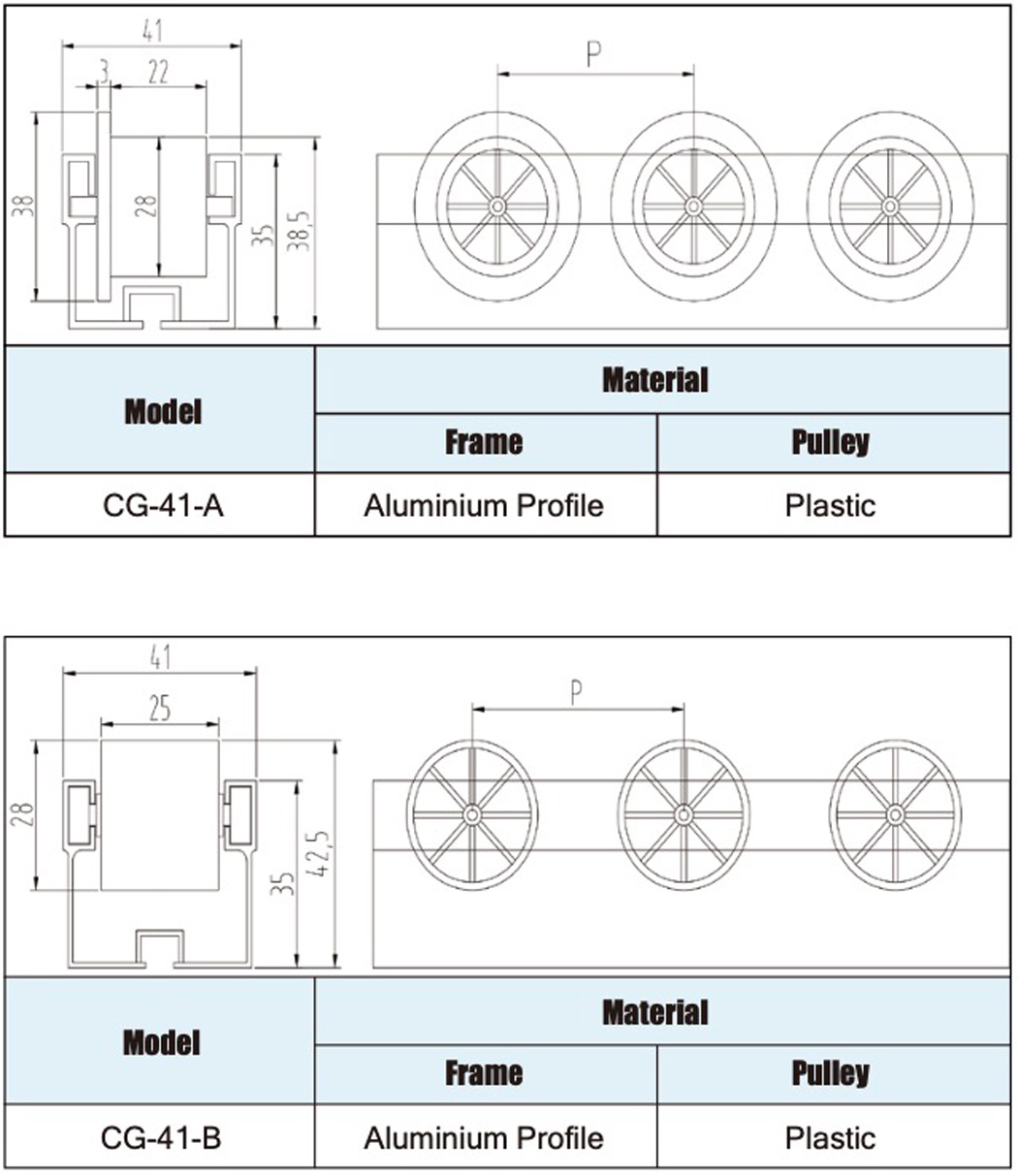 41
3
22
38
28
35
38,5
P

| Model | Material | |
|---|---|---|
| | Frame | Pulley |
| CG-41-A | Aluminium Profile | Plastic |

41
25
28
35
42,5
P

| Model | Material | |
|---|---|---|
| | Frame | Pulley |
| CG-41-B | Aluminium Profile | Plastic |